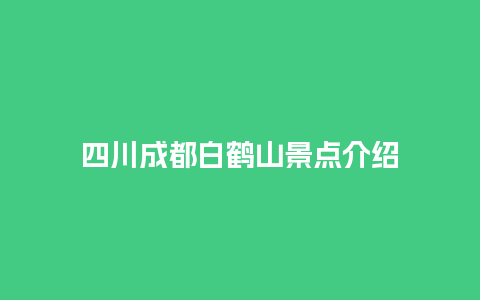 四川成都白鹤山景点介绍